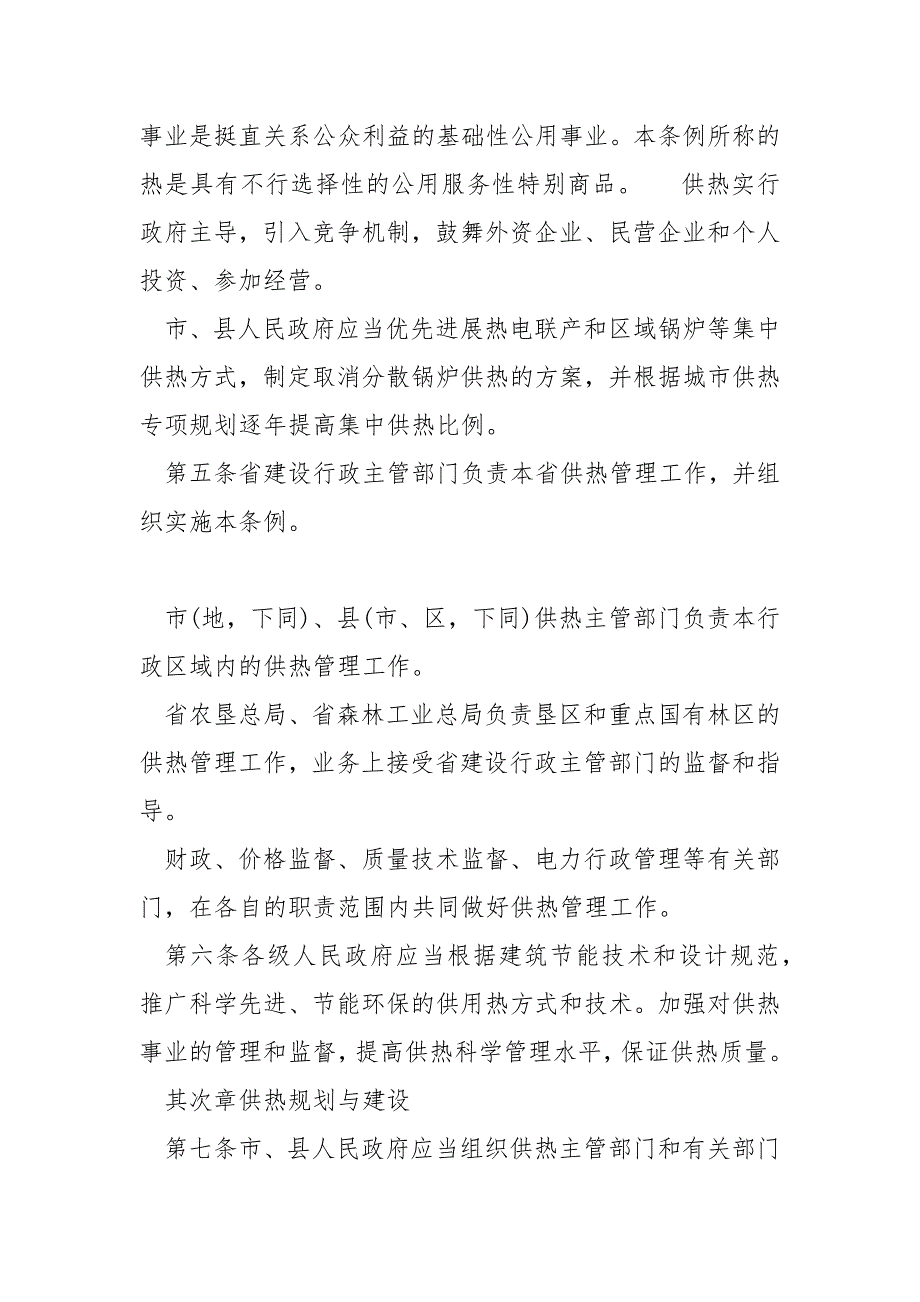 事业是挺直关系公众利益的基础性公用事业。本条例所称的热是具有不行选择性的公用服务性特别商品。　　供热实行政府主导，引入竞争机制，鼓舞外资企业、民营企业和个人投资、参加经营。

市、县人民政府应当优先进展热电联产和区域锅炉等集中供热方式，制定取消分散锅炉供热的方案，并根据城市供热专项规划逐年提高集中供热比例。

第五条省建设行政主管部门负责本省供热管理工作，并组织实施本条例。

市(地，下同)、县(市、区，下同)供热主管部门负责本行政区域内的供热管理工作。

省农垦总局、省森林工业总局负责垦区和重点国有林区的供热管理工作，业务上接受省建设行政主管部门的监督和指导。

财政、价格监督、质量技术监督、电力行政管理等有关部门，在各自的职责范围内共同做好供热管理工作。

第六条各级人民政府应当根据建筑节能技术和设计规范，推广科学先进、节能环保的供用热方式和技术。加强对供热事业的管理和监督，提高供热科学管理水平，保证供热质量。

其次章供热规划与建设

第七条市、县人民政府应当组织供热主管部门和有关部门